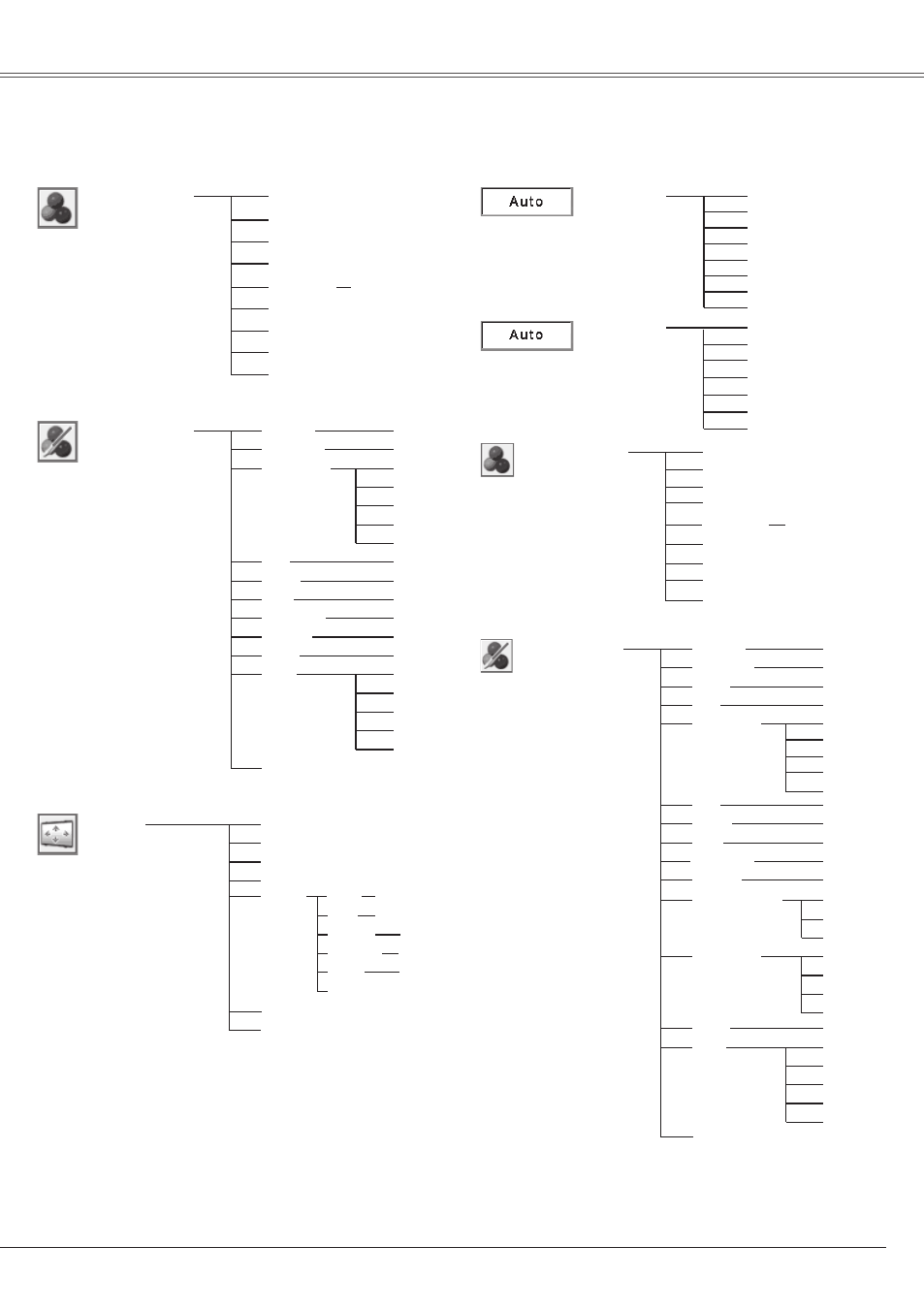 Auto

Auto